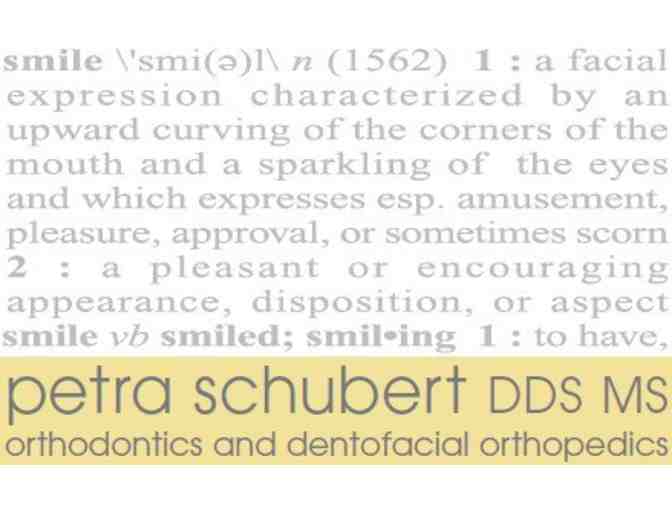 smile \'smi(ə)l\ n (1562) 1 : a facial expression characterized by an upward curving of the corners of the mouth and a sparkling of the eyes and which expresses esp. amusement, pleasure, approval, or sometimes scorn 2 : a pleasant or encouraging appearance, disposition, or aspect smile vb smiled; smil•ing 1 : to have,

petra schubert DDS MS
orthodontics and dentofacial orthopedics